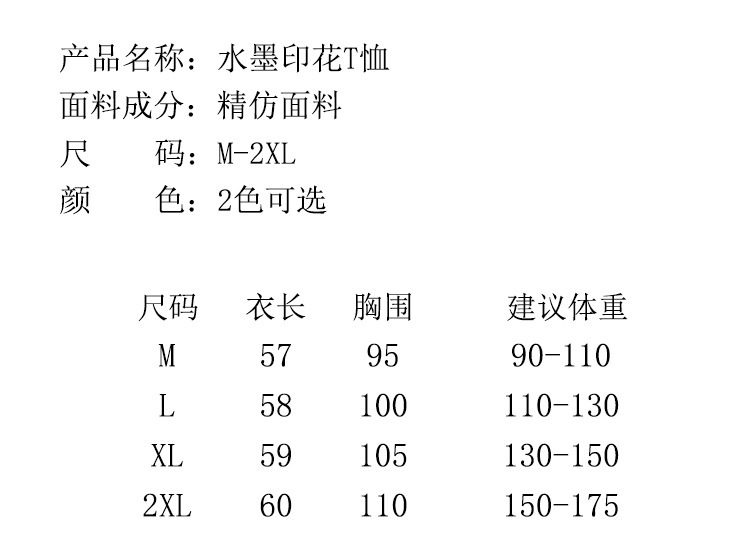 产品名称：水墨印花T恤
面料成分：精仿面料
尺 码：M-2XL
颜 色：2色可选

| 尺码 | 衣长 | 胸围 | 建议体重 |
|---|---|---|---|
| M | 57 | 95 | 90-110 |
| L | 58 | 100 | 110-130 |
| XL | 59 | 105 | 130-150 |
| 2XL | 60 | 110 | 150-175 |